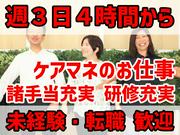 週３日４時間から

ケアマネのお仕事
諸手当充実 研修充実

未経験・転職 歓迎